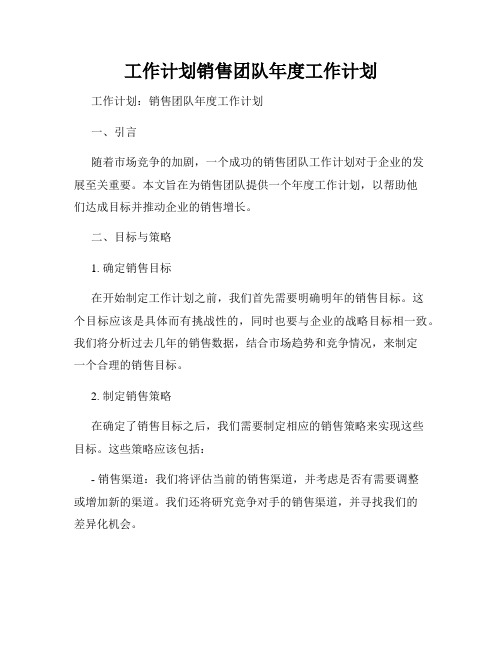 工作计划销售团队年度工作计划

工作计划：销售团队年度工作计划

一、引言

随着市场竞争的加剧，一个成功的销售团队工作计划对于企业的发展至关重要。本文旨在为销售团队提供一个年度工作计划，以帮助他们达成目标并推动企业的销售增长。

二、目标与策略

1. 确定销售目标

在开始制定工作计划之前，我们首先需要明确明年的销售目标。这个目标应该是具体而有挑战性的，同时也要与企业的战略目标相一致。我们将分析过去几年的销售数据，结合市场趋势和竞争情况，来制定一个合理的销售目标。

2. 制定销售策略

在确定了销售目标之后，我们需要制定相应的销售策略来实现这些目标。这些策略应该包括：

- 销售渠道：我们将评估当前的销售渠道，并考虑是否有需要调整或增加新的渠道。我们还将研究竞争对手的销售渠道，并寻找我们的差异化机会。